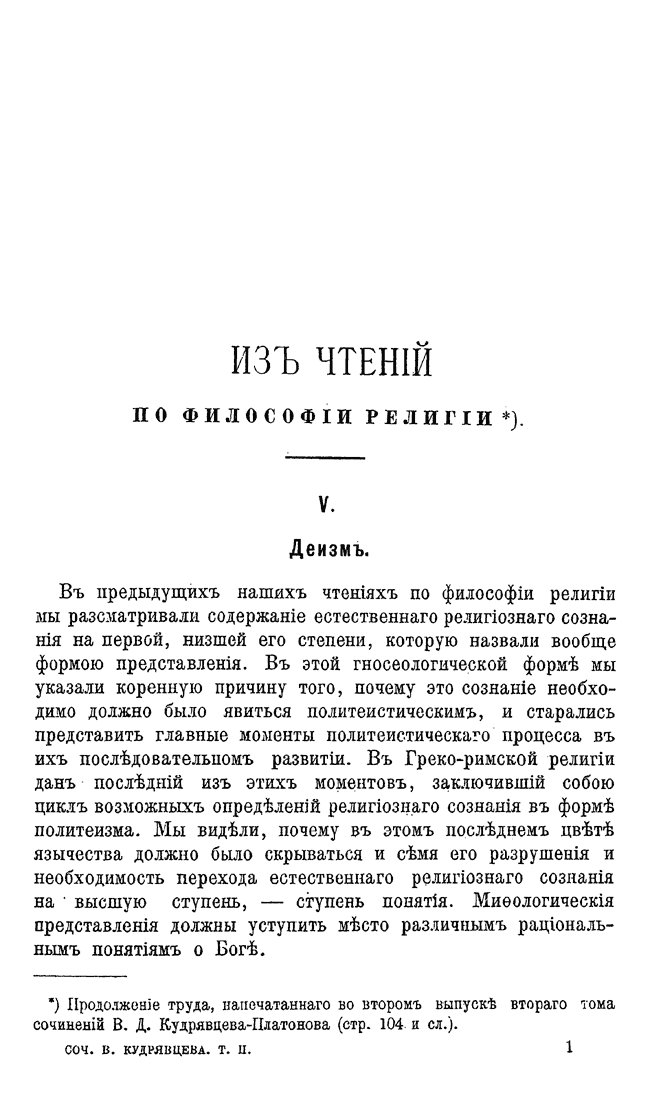 ИЗЪ ЧТЕНІЙ

ПО ФИЛОСОФІИ РЕЛИГІИ *).

V.

Деизмъ.

Въ предыдущихъ нашихъ чтеніяхъ по философіи религіи мы разсматривали содержаніе естественнаго религіознаго сознанія на первой, низшей его степени, которую назвали вообще формою представленія. Въ этой гносеологической формѣ мы указали коренную причину того, почему это сознаніе необходимо должно было явиться политеистическимъ, и старались представить главные моменты политеистическаго процесса въ ихъ послѣдовательномъ развитіи. Въ Греко-римской религіи данъ послѣдній изъ этихъ моментовъ, заключившій собою циклъ возможныхъ опредѣленій религіознаго сознанія въ формѣ политеизма. Мы видѣли, почему въ этомъ послѣднемъ цвѣтѣ язычества должно было скрываться и сѣмя его разрушенія и необходимость перехода естественнаго религіознаго сознанія на высшую ступень, — ступень понятія. Миѳологическія представленія должны уступить мѣсто различнымъ раціональнымъ понятіямъ о Богѣ.

*) Продолженіе труда, напечатаннаго во второмъ выпускѣ втораго тома сочиненій В. Д. Кудрявцева-Платонова (стр. 104 и сл.).

СОЧ. В. КУДРЯВЦЕВА. Т. II. 1